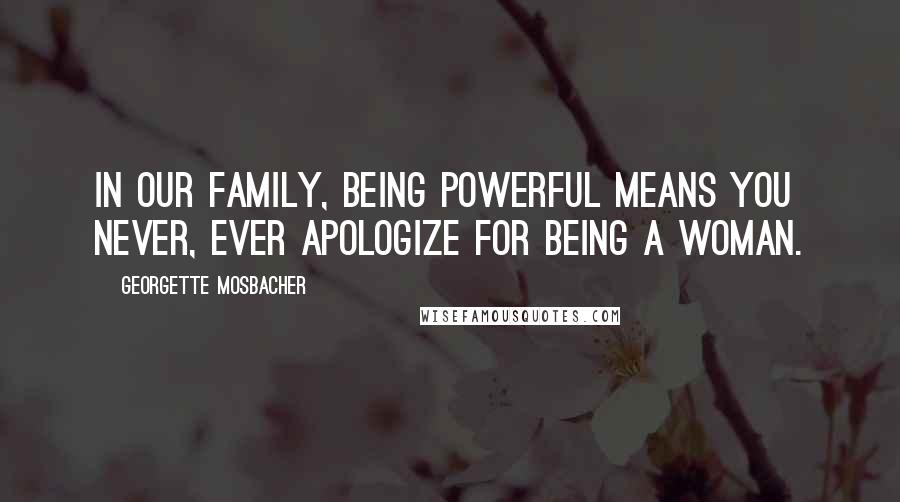 IN OUR FAMILY, BEING POWERFUL MEANS YOU NEVER, EVER APOLOGIZE FOR BEING A WOMAN.

GEORGETTE MOSBACHER

WISEFAMOUSQUOTES.COM